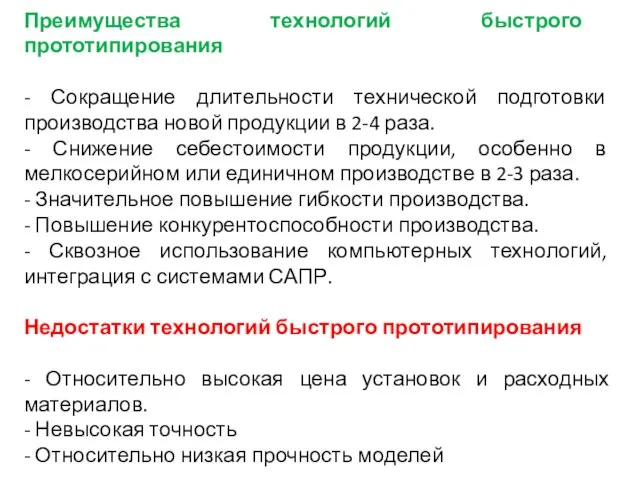 Преимущества технологий быстрого прототипирования

- Сокращение длительности технической подготовки производства новой продукции в 2-4 раза.
- Снижение себестоимости продукции, особенно в мелкосерийном или единичном производстве в 2-3 раза.
- Значительное повышение гибкости производства.
- Повышение конкурентоспособности производства.
- Сквозное использование компьютерных технологий, интеграция с системами САПР.

Недостатки технологий быстрого прототипирования

- Относительно высокая цена установок и расходных материалов.
- Невысокая точность
- Относительно низкая прочность моделей